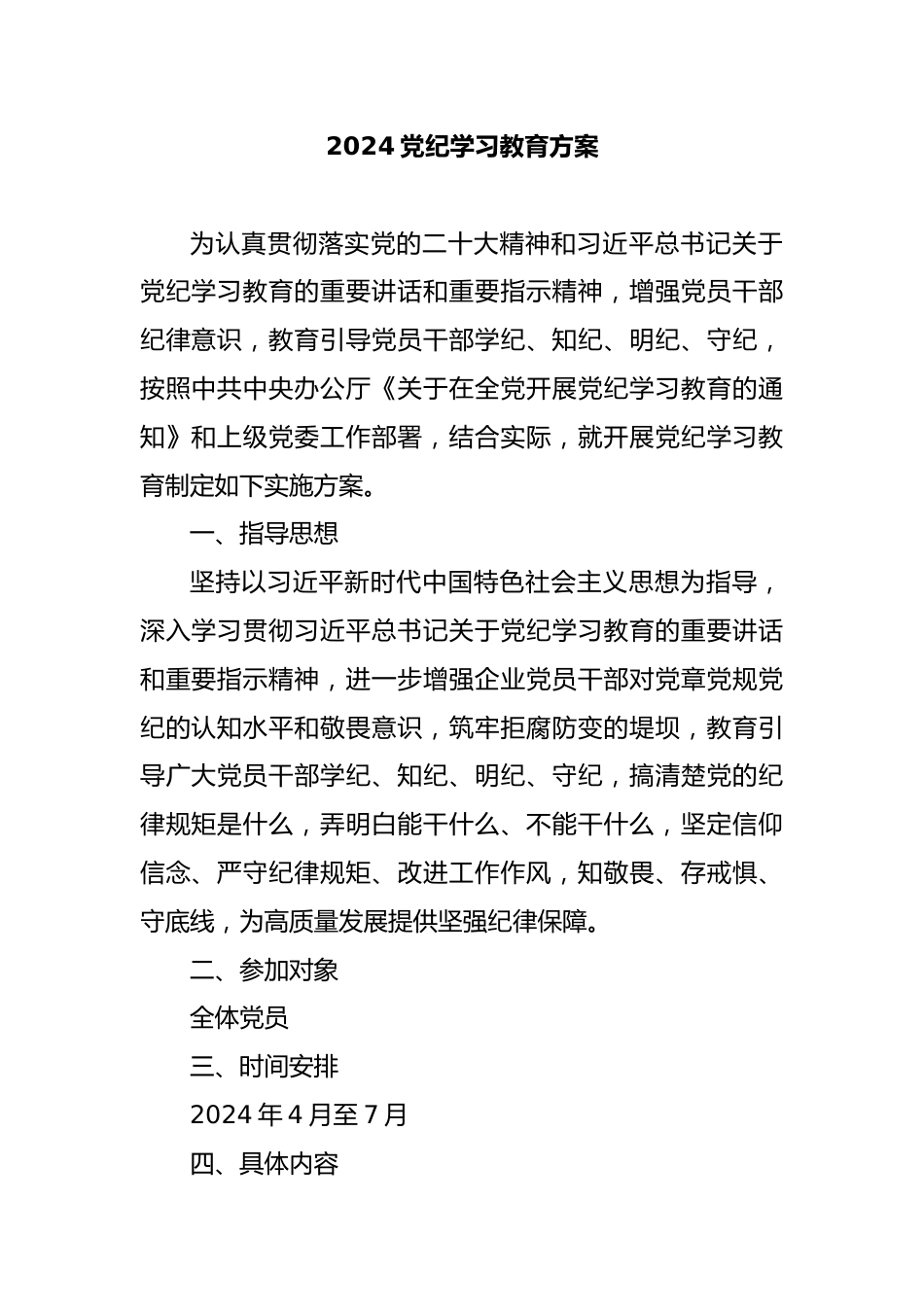 2024 党纪学习教育方案

为认真贯彻落实党的二十大精神和习近平总书记关于党纪学习教育的重要讲话和重要指示精神，增强党员干部纪律意识，教育引导党员干部学纪、知纪、明纪、守纪，按照中共中央办公厅《关于在全党开展党纪学习教育的通知》和上级党委工作部署，结合实际，就开展党纪学习教育制定如下实施方案。

一、指导思想

坚持以习近平新时代中国特色社会主义思想为指导，深入学习贯彻习近平总书记关于党纪学习教育的重要讲话和重要指示精神，进一步增强企业党员干部对党章党规党纪的认知水平和敬畏意识，筑牢拒腐防变的堤坝，教育引导广大党员干部学纪、知纪、明纪、守纪，搞清楚党的纪律规矩是什么，弄明白能干什么、不能干什么，坚定信仰信念、严守纪律规矩、改进工作作风，知敬畏、存戒惧、守底线，为高质量发展提供坚强纪律保障。

二、参加对象

全体党员

三、时间安排

2024 年 4 月至 7 月

四、具体内容